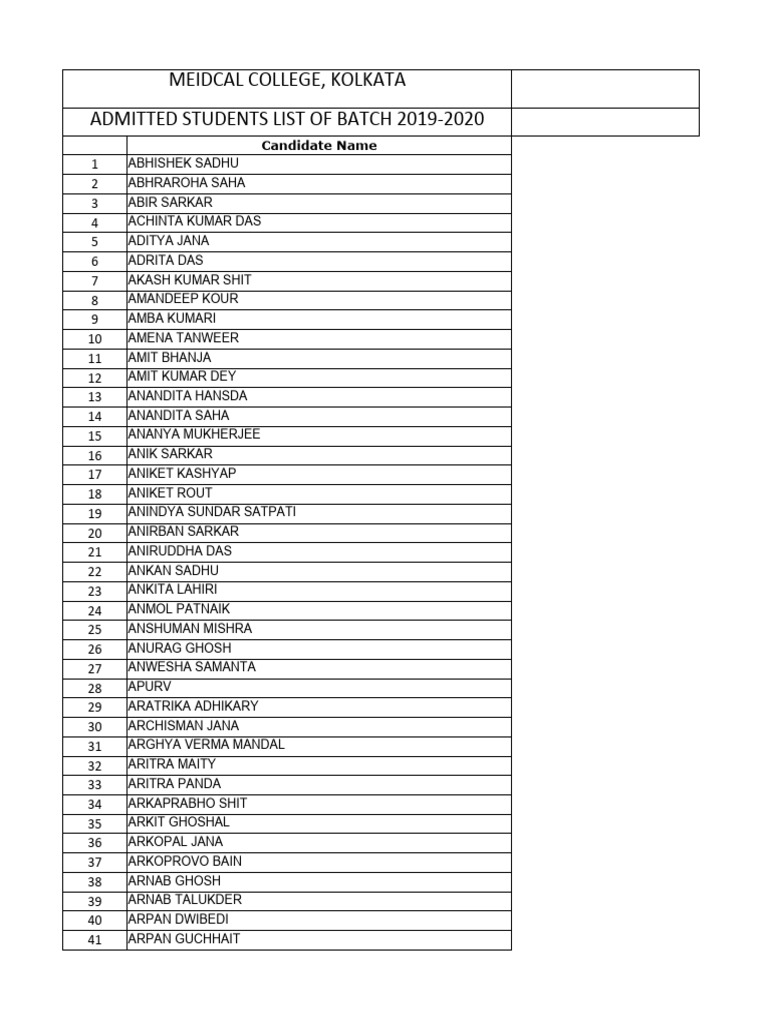 MEIDCAL COLLEGE, KOLKATA

ADMITTED STUDENTS LIST OF BATCH 2019-2020

| | Candidate Name |
|---|---|
| 1 | ABHISHEK SADHU |
| 2 | ABHRAROHA SAHA |
| 3 | ABIR SARKAR |
| 4 | ACHINTA KUMAR DAS |
| 5 | ADITYA JANA |
| 6 | ADRITA DAS |
| 7 | AKASH KUMAR SHIT |
| 8 | AMANDEEP KOUR |
| 9 | AMBA KUMARI |
| 10 | AMENA TANWEER |
| 11 | AMIT BHANJA |
| 12 | AMIT KUMAR DEY |
| 13 | ANANDITA HANSDA |
| 14 | ANANDITA SAHA |
| 15 | ANANYA MUKHERJEE |
| 16 | ANIK SARKAR |
| 17 | ANIKET KASHYAP |
| 18 | ANIKET ROUT |
| 19 | ANINDYA SUNDAR SATPATI |
| 20 | ANIRBAN SARKAR |
| 21 | ANIRUDDHA DAS |
| 22 | ANKAN SADHU |
| 23 | ANKITA LAHIRI |
| 24 | ANMOL PATNAIK |
| 25 | ANSHUMAN MISHRA |
| 26 | ANURAG GHOSH |
| 27 | ANWESHA SAMANTA |
| 28 | APURV |
| 29 | ARATRIKA ADHIKARY |
| 30 | ARCHISMAN JANA |
| 31 | ARGHYA VERMA MANDAL |
| 32 | ARITRA MAITY |
| 33 | ARITRA PANDA |
| 34 | ARKAPRABHO SHIT |
| 35 | ARKIT GHOSHAL |
| 36 | ARKOPAL JANA |
| 37 | ARKOPROVO BAIN |
| 38 | ARNAB GHOSH |
| 39 | ARNAB TALUKDER |
| 40 | ARPAN DWIBEDI |
| 41 | ARPAN GUCHHAIT |